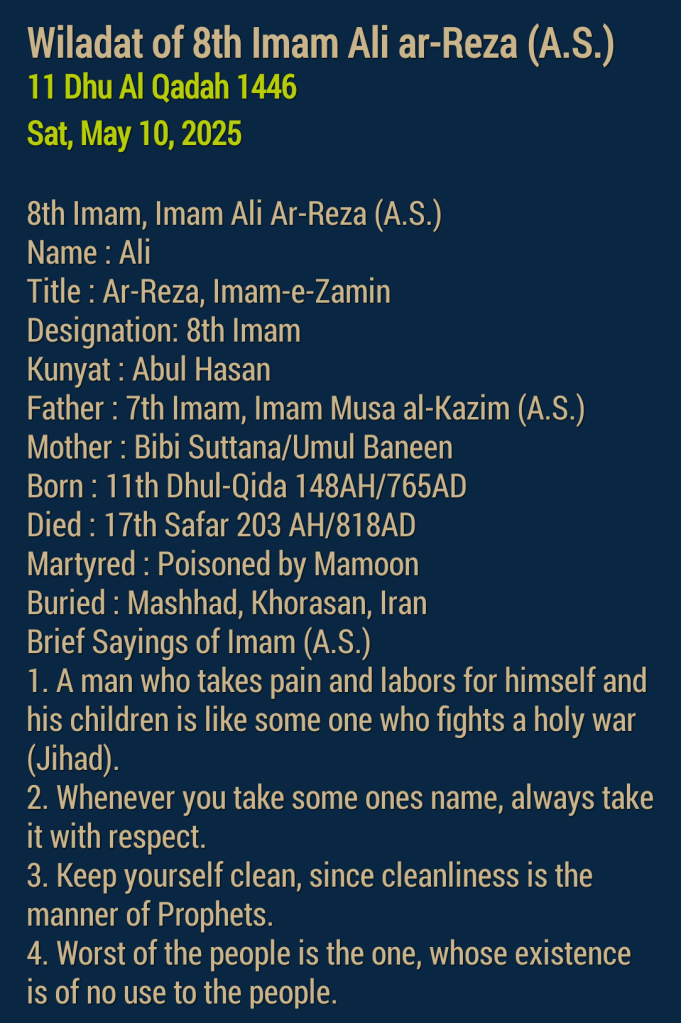 Wiladat of 8th Imam Ali ar-Reza (A.S.)
11 Dhu Al Qadah 1446
Sat, May 10, 2025

8th Imam, Imam Ali Ar-Reza (A.S.)
Name : Ali
Title : Ar-Reza, Imam-e-Zamin
Designation: 8th Imam
Kunyat : Abul Hasan
Father : 7th Imam, Imam Musa al-Kazim (A.S.)
Mother : Bibi Suttana/Umul Baneen
Born : 11th Dhul-Qida 148AH/765AD
Died : 17th Safar 203 AH/818AD
Martyred : Poisoned by Mamoon
Buried : Mashhad, Khorasan, Iran
Brief Sayings of Imam (A.S.)
1. A man who takes pain and labors for himself and his children is like some one who fights a holy war (Jihad).
2. Whenever you take some ones name, always take it with respect.
3. Keep yourself clean, since cleanliness is the manner of Prophets.
4. Worst of the people is the one, whose existence is of no use to the people.